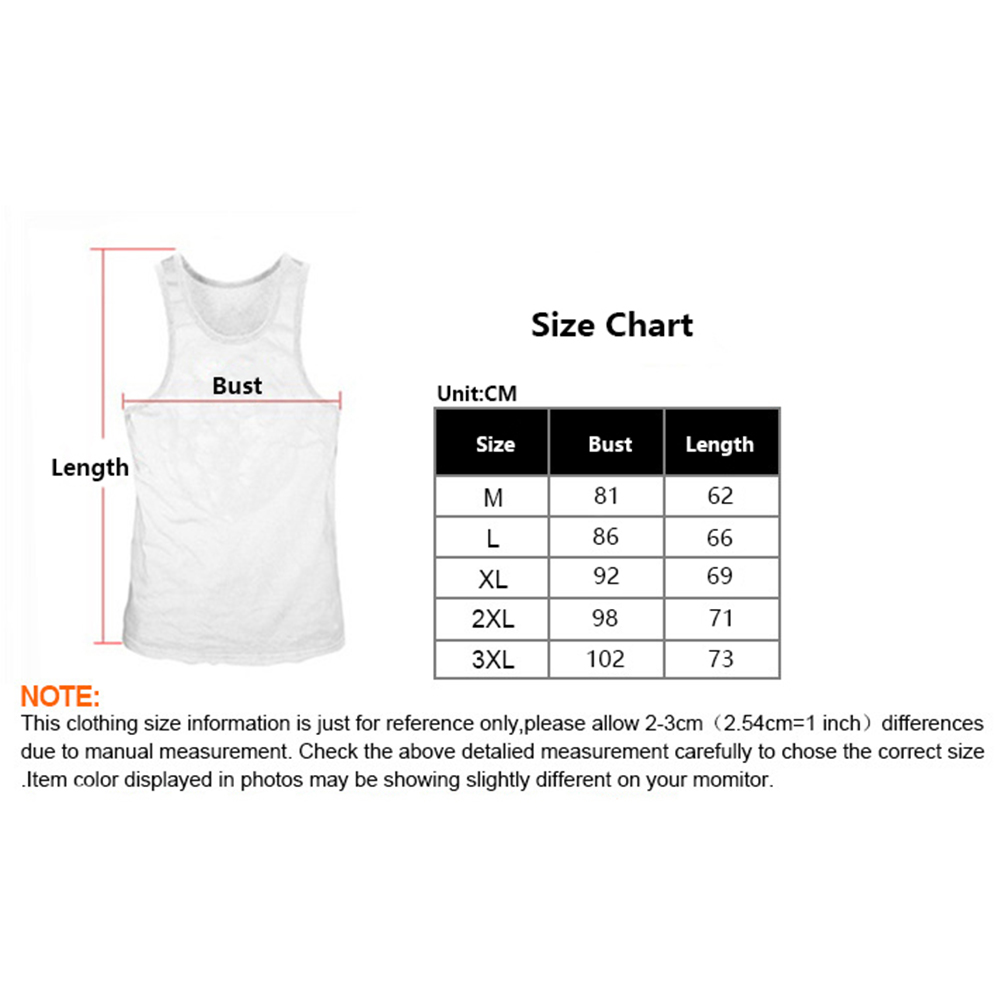 Bust

Length

Size Chart

Unit:CM

| Size | Bust | Length |
|---|---|---|
| M | 81 | 62 |
| L | 86 | 66 |
| XL | 92 | 69 |
| 2XL | 98 | 71 |
| 3XL | 102 | 73 |

NOTE:
This clothing size information is just for reference only,please allow 2-3cm（2.54cm=1 inch）differences due to manual measurement. Check the above detalied measurement carefully to chose the correct size .Item color displayed in photos may be showing slightly different on your momitor.